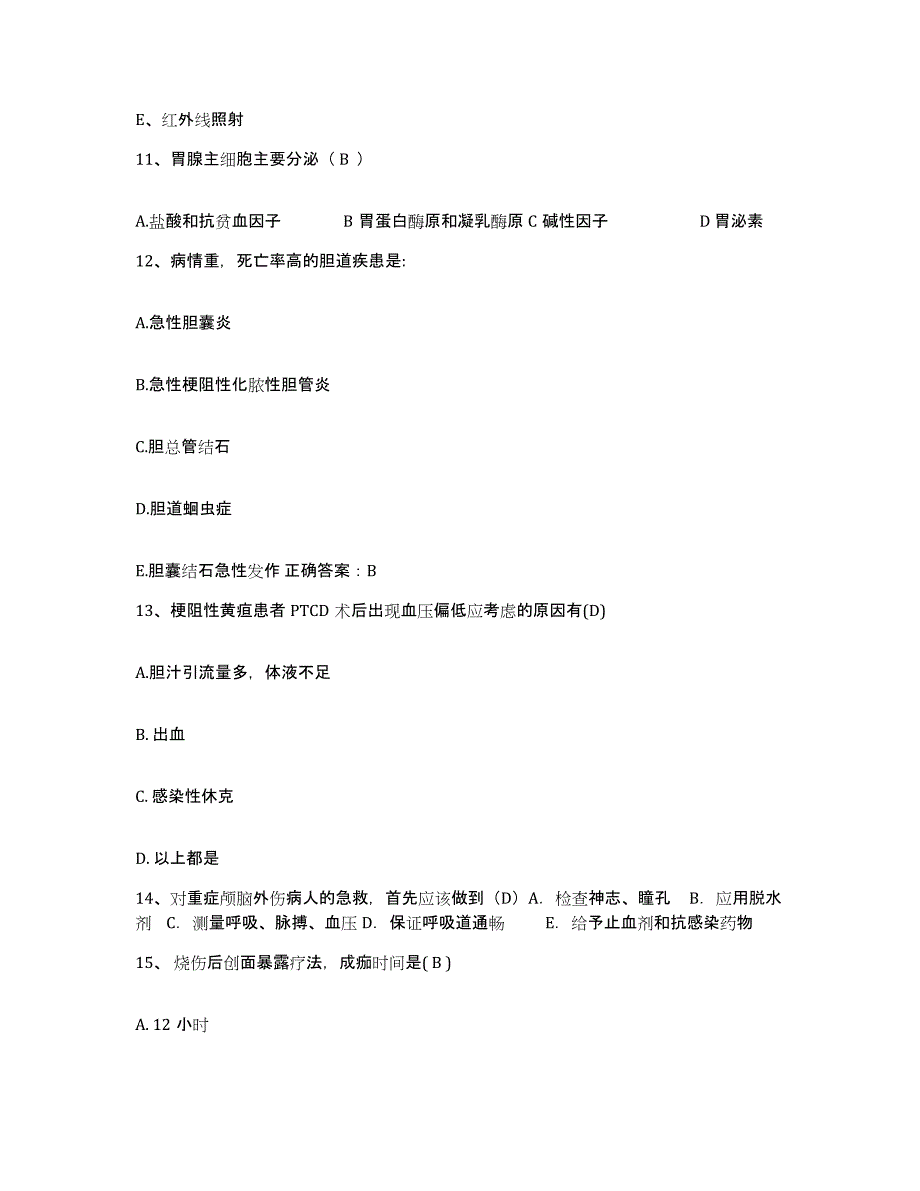 E、红外线照射

11、胃腺主细胞主要分泌（ B ）

A.盐酸和抗贫血因子　　B 胃蛋白酶原和凝乳酶原 C 碱性因子　　D 胃泌素

12、病情重，死亡率高的胆道疾患是:

A.急性胆囊炎

B.急性梗阻性化脓性胆管炎

C.胆总管结石

D.胆道蛔虫症

E.胆囊结石急性发作 正确答案：B

13、梗阻性黄疸患者 PTCD 术后出现血压偏低应考虑的原因有(D)

A.胆汁引流量多，体液不足

B. 出血

C. 感染性休克

D. 以上都是

14、对重症颅脑外伤病人的急救，首先应该做到（D）A. 检查神志、瞳孔　B. 应用脱水剂　C. 测量呼吸、脉搏、血压 D. 保证呼吸道通畅　　E. 给予止血剂和抗感染药物

15、烧伤后创面暴露疗法，成痂时间是( B )

A. 12 小时